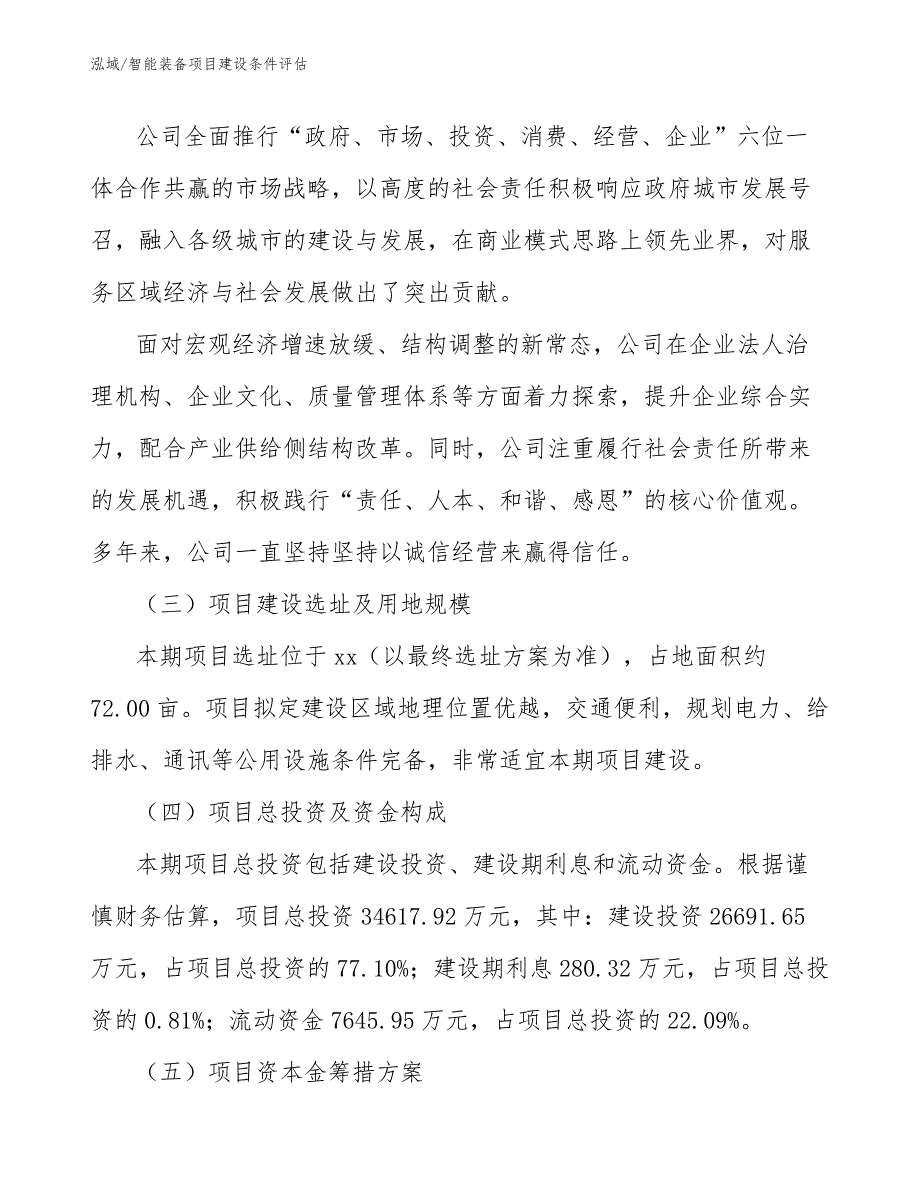 泓域/智能装备项目建设条件评估

公司全面推行“政府、市场、投资、消费、经营、企业”六位一体合作共赢的市场战略，以高度的社会责任积极响应政府城市发展号召，融入各级城市的建设与发展，在商业模式思路上领先业界，对服务区域经济与社会发展做出了突出贡献。

面对宏观经济增速放缓、结构调整的新常态，公司在企业法人治理机构、企业文化、质量管理体系等方面着力探索，提升企业综合实力，配合产业供给侧结构改革。同时，公司注重履行社会责任所带来的发展机遇，积极践行“责任、人本、和谐、感恩”的核心价值观。多年来，公司一直坚持坚持以诚信经营来赢得信任。

（三）项目建设选址及用地规模

本期项目选址位于xx（以最终选址方案为准），占地面积约72.00亩。项目拟定建设区域地理位置优越，交通便利，规划电力、给排水、通讯等公用设施条件完备，非常适宜本期项目建设。

（四）项目总投资及资金构成

本期项目总投资包括建设投资、建设期利息和流动资金。根据谨慎财务估算，项目总投资34617.92万元，其中：建设投资26691.65万元，占项目总投资的77.10%；建设期利息280.32万元，占项目总投资的0.81%；流动资金7645.95万元，占项目总投资的22.09%。

（五）项目资本金筹措方案